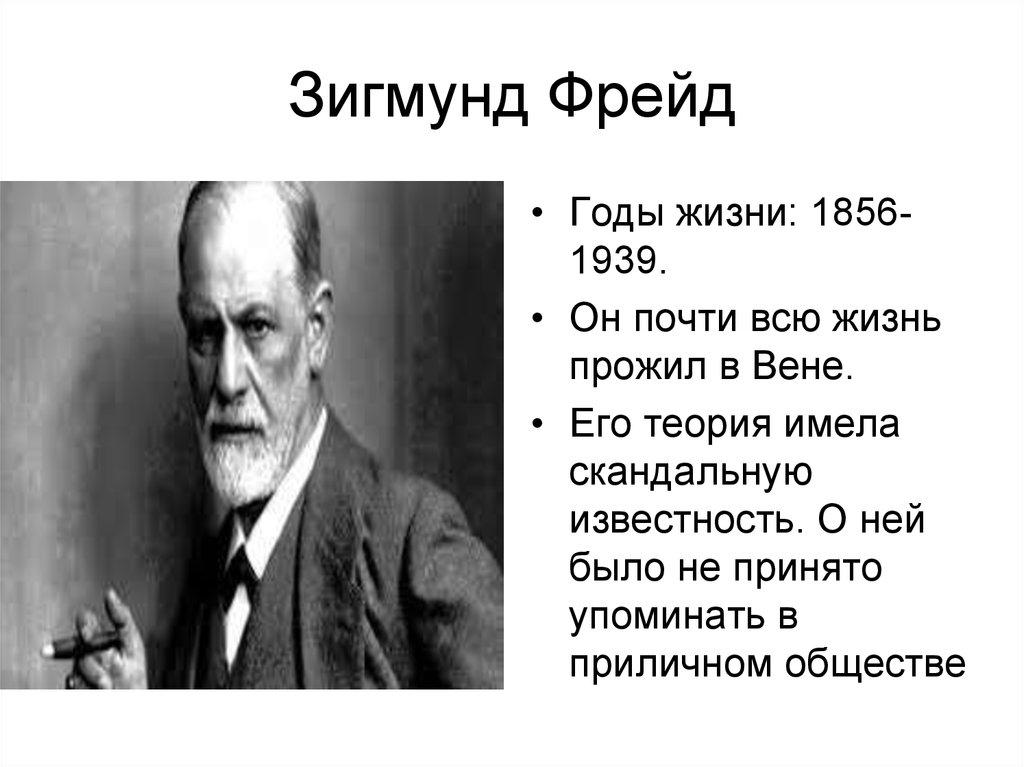 Зигмунд Фрейд

• Годы жизни: 1856-1939.
• Он почти всю жизнь прожил в Вене.
• Его теория имела скандальную известность. О ней было не принято упоминать в приличном обществе